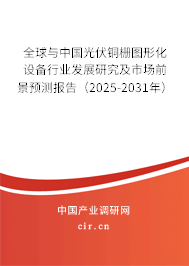 全球与中国光伏铜栅图形化设备行业发展研究及市场前景预测报告（2025-2031年）

中国产业调研网

cir.cn